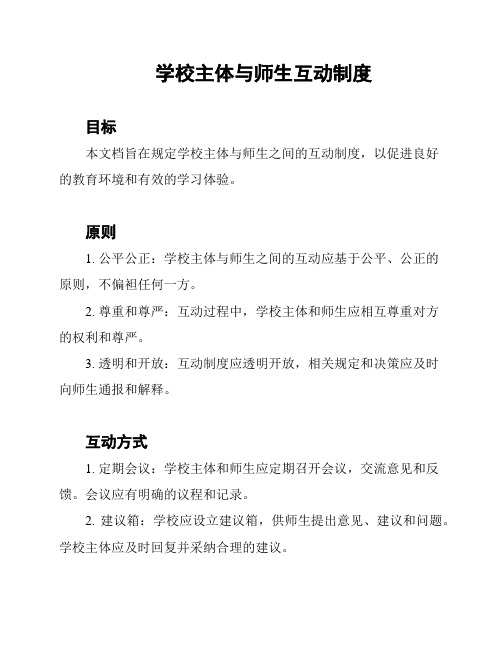 学校主体与师生互动制度

目标

本文档旨在规定学校主体与师生之间的互动制度，以促进良好的教育环境和有效的学习体验。

原则

1. 公平公正：学校主体与师生之间的互动应基于公平、公正的原则，不偏袒任何一方。

2. 尊重和尊严：互动过程中，学校主体和师生应相互尊重对方的权利和尊严。

3. 透明和开放：互动制度应透明开放，相关规定和决策应及时向师生通报和解释。

互动方式

1. 定期会议：学校主体和师生应定期召开会议，交流意见和反馈。会议应有明确的议程和记录。

2. 建议箱：学校应设立建议箱，供师生提出意见、建议和问题。学校主体应及时回复并采纳合理的建议。